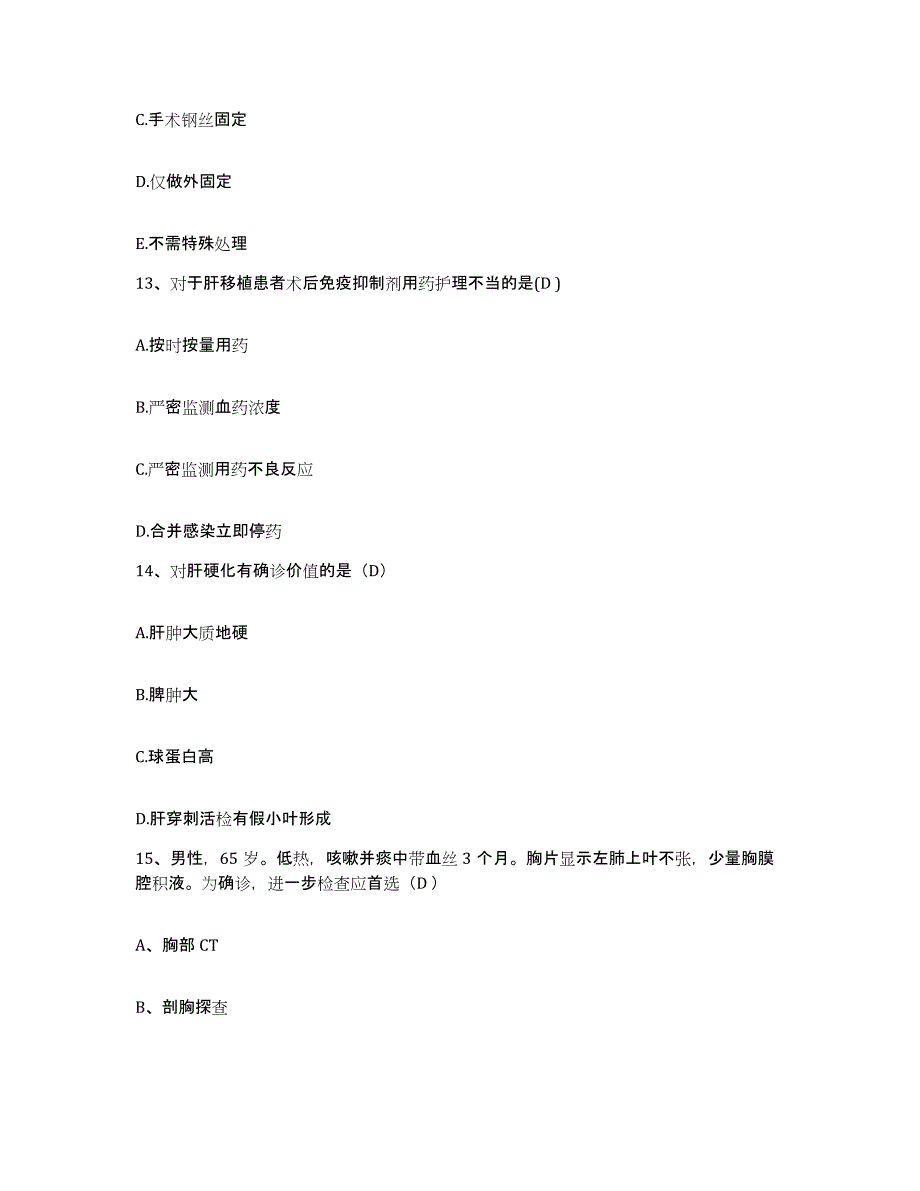 C.手术钢丝固定

D.仅做外固定

E.不需特殊处理

13、对于肝移植患者术后免疫抑制剂用药护理不当的是(D )

A.按时按量用药

B.严密监测血药浓度

C.严密监测用药不良反应

D.合并感染立即停药

14、对肝硬化有确诊价值的是（D）

A.肝肿大质地硬

B.脾肿大

C.球蛋白高

D.肝穿刺活检有假小叶形成

15、男性，65 岁。低热，咳嗽并痰中带血丝 3 个月。胸片显示左肺上叶不张，少量胸膜腔积液。为确诊，进一步检查应首选（D ）

A、胸部 CT

B、剖胸探查